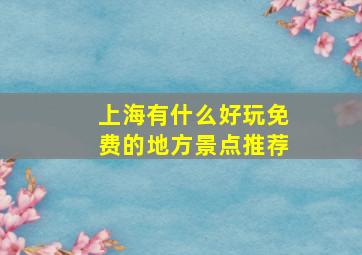 上海有什么好玩免费的地方景点推荐